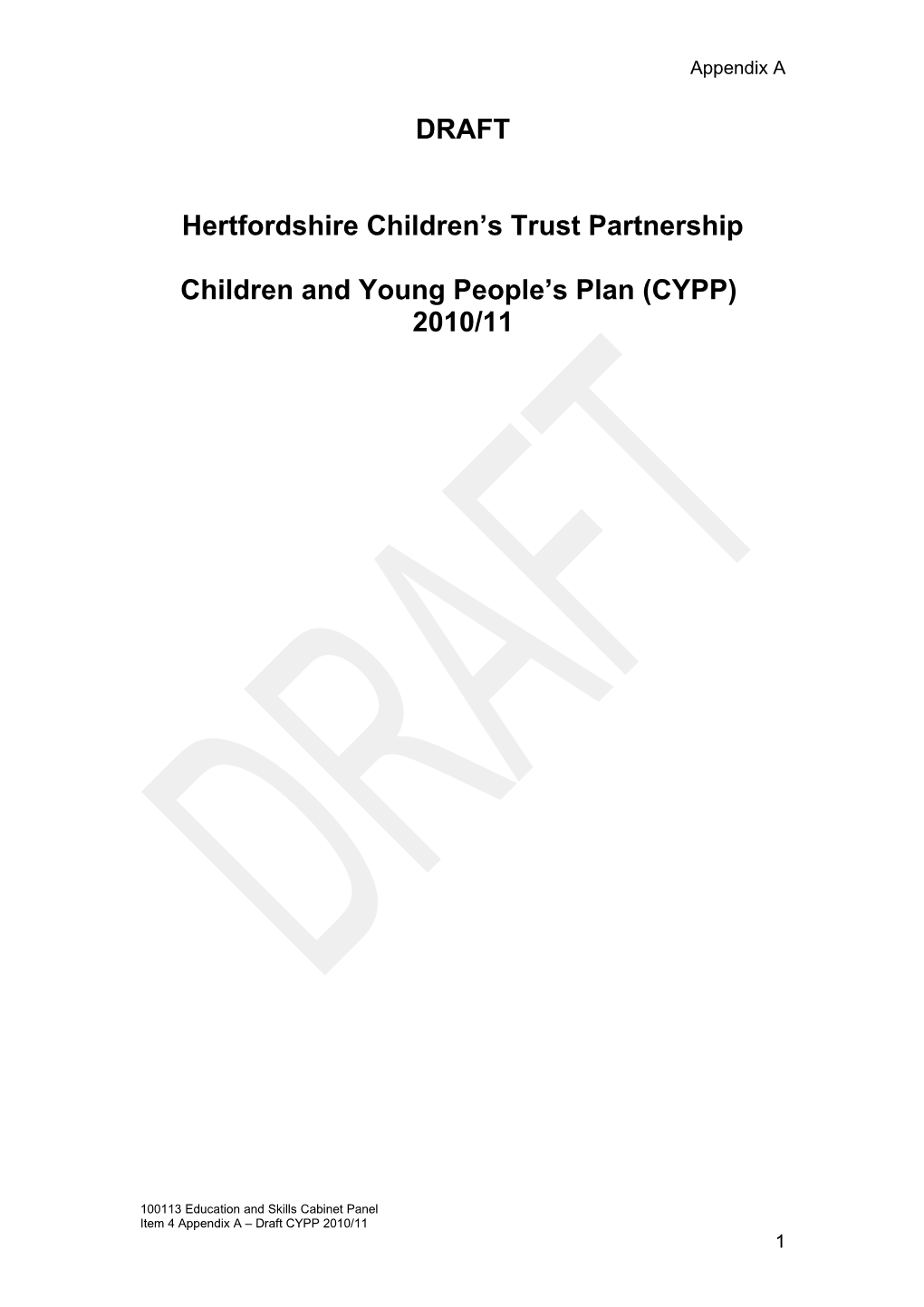 Appendix A

DRAFT

Hertfordshire Children's Trust Partnership

Children and Young People's Plan (CYPP) 2010/11

DRAFT

100113 Education and Skills Cabinet Panel
Item 4 Appendix A – Draft CYPP 2010/11

1